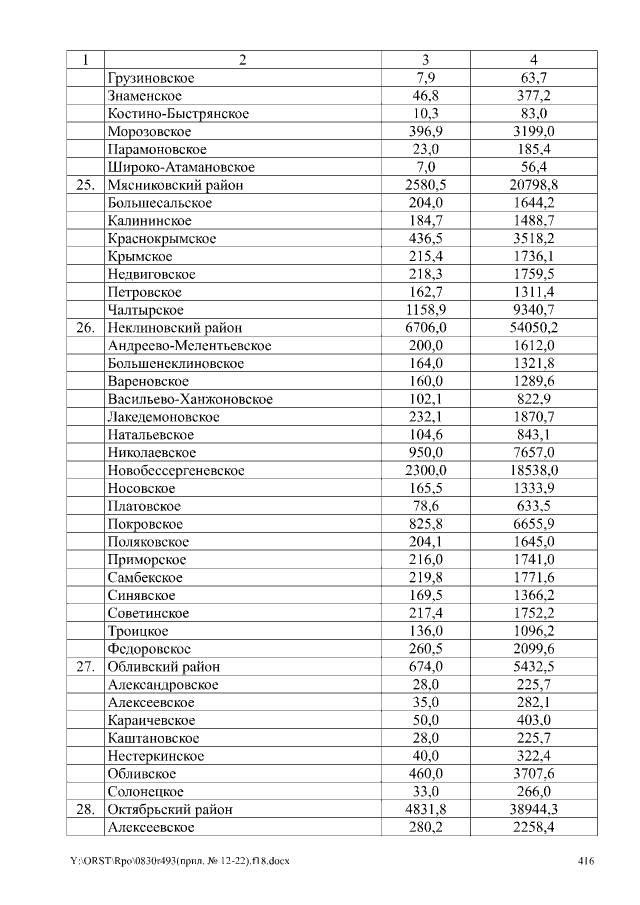 | 1 | 2 | 3 | 4 |
|---|---|---|---|
| | Грузиновское | 7,9 | 63,7 |
| | Знаменское | 46,8 | 377,2 |
| | Костино-Быстрянское | 10,3 | 83,0 |
| | Морозовское | 396,9 | 3199,0 |
| | Парамоновское | 23,0 | 185,4 |
| | Широко-Атамановское | 7,0 | 56,4 |
| 25. | Мясниковский район | 2580,5 | 20798,8 |
| | Большесальское | 204,0 | 1644,2 |
| | Калининское | 184,7 | 1488,7 |
| | Краснокрымское | 436,5 | 3518,2 |
| | Крымское | 215,4 | 1736,1 |
| | Недвиговское | 218,3 | 1759,5 |
| | Петровское | 162,7 | 1311,4 |
| | Чалтырское | 1158,9 | 9340,7 |
| 26. | Неклиновский район | 6706,0 | 54050,2 |
| | Андреево-Мелентьевское | 200,0 | 1612,0 |
| | Большенеклиновское | 164,0 | 1321,8 |
| | Вареновское | 160,0 | 1289,6 |
| | Васильево-Ханжоновское | 102,1 | 822,9 |
| | Лакедемоновское | 232,1 | 1870,7 |
| | Натальевское | 104,6 | 843,1 |
| | Николаевское | 950,0 | 7657,0 |
| | Новобессергеневское | 2300,0 | 18538,0 |
| | Носовское | 165,5 | 1333,9 |
| | Платовское | 78,6 | 633,5 |
| | Покровское | 825,8 | 6655,9 |
| | Поляковское | 204,1 | 1645,0 |
| | Приморское | 216,0 | 1741,0 |
| | Самбекское | 219,8 | 1771,6 |
| | Синявское | 169,5 | 1366,2 |
| | Советинское | 217,4 | 1752,2 |
| | Троицкое | 136,0 | 1096,2 |
| | Федоровское | 260,5 | 2099,6 |
| 27. | Обливский район | 674,0 | 5432,5 |
| | Александровское | 28,0 | 225,7 |
| | Алексеевское | 35,0 | 282,1 |
| | Караичевское | 50,0 | 403,0 |
| | Каштановское | 28,0 | 225,7 |
| | Нестеркинское | 40,0 | 322,4 |
| | Обливское | 460,0 | 3707,6 |
| | Солонецкое | 33,0 | 266,0 |
| 28. | Октябрьский район | 4831,8 | 38944,3 |
| | Алексеевское | 280,2 | 2258,4 |

Y:\ORST\Rpo\0830r493(прил. № 12-22).f18.docx 416